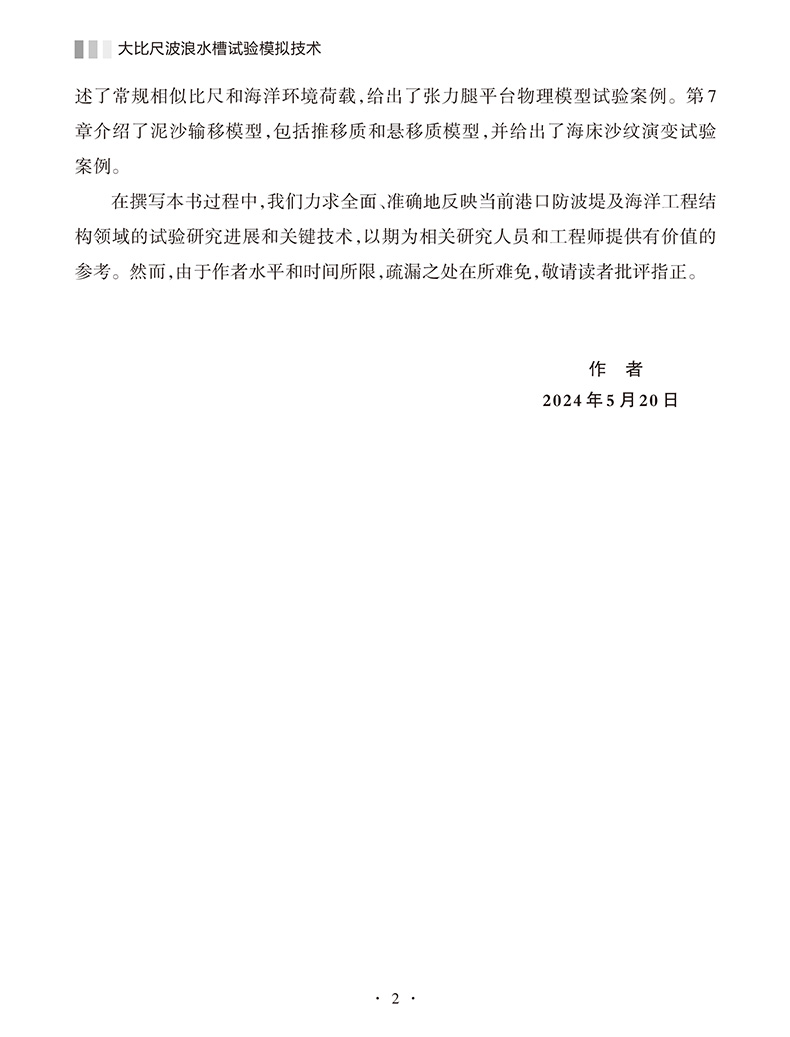 大比尺波浪水槽试验模拟技术

述了常规相似比尺和海洋环境荷载，给出了张力腿平台物理模型试验案例。第7章介绍了泥沙输移模型，包括推移质和悬移质模型，并给出了海床沙纹演变试验案例。

在撰写本书过程中，我们力求全面、准确地反映当前港口防波堤及海洋工程结构领域的试验研究进展和关键技术，以期为相关研究人员和工程师提供有价值的参考。然而，由于作者水平和时间所限，疏漏之处在所难免，敬请读者批评指正。

作　者
2024年5月20日

· 2 ·